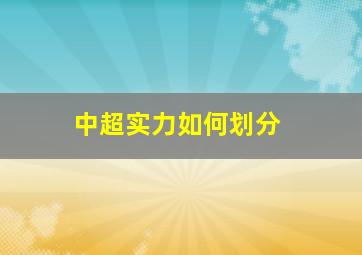 中超实力如何划分